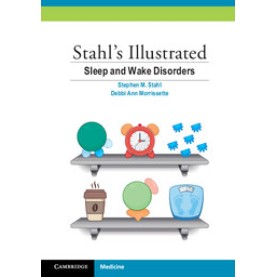 Stahl's Illustrated
Sleep and Wake Disorders

Stephen M. Stahl
Debbi Ann Morrissette

CAMBRIDGE
Medicine